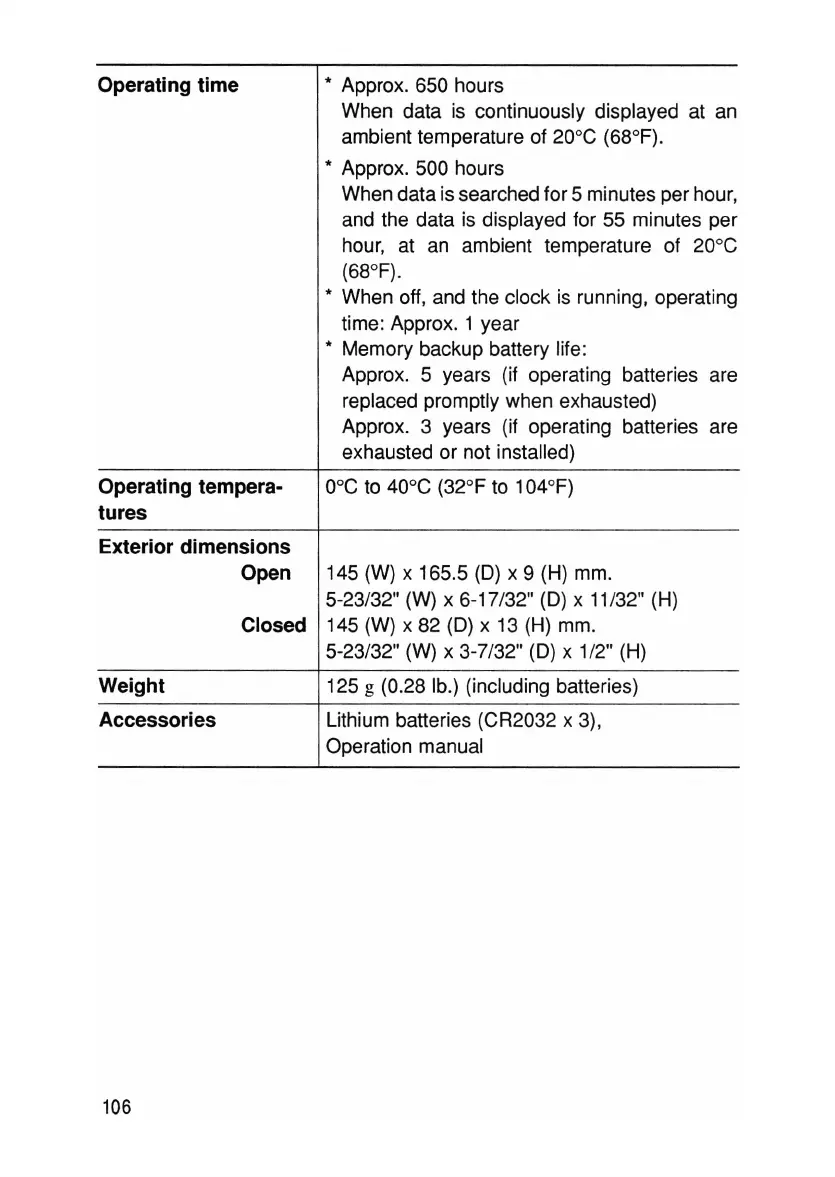 | | |
|---|---|
| **Operating time** | * Approx. 650 hours When data is continuously displayed at an ambient temperature of 20°C (68°F). * Approx. 500 hours When data is searched for 5 minutes per hour, and the data is displayed for 55 minutes per hour, at an ambient temperature of 20°C (68°F). * When off, and the clock is running, operating time: Approx. 1 year * Memory backup battery life: Approx. 5 years (if operating batteries are replaced promptly when exhausted) Approx. 3 years (if operating batteries are exhausted or not installed) |
| **Operating temperatures** | 0°C to 40°C (32°F to 104°F) |
| **Exterior dimensions** **Open** **Closed** | 145 (W) x 165.5 (D) x 9 (H) mm. 5-23/32" (W) x 6-17/32" (D) x 11/32" (H) 145 (W) x 82 (D) x 13 (H) mm. 5-23/32" (W) x 3-7/32" (D) x 1/2" (H) |
| **Weight** | 125 g (0.28 lb.) (including batteries) |
| **Accessories** | Lithium batteries (CR2032 x 3), Operation manual |

106